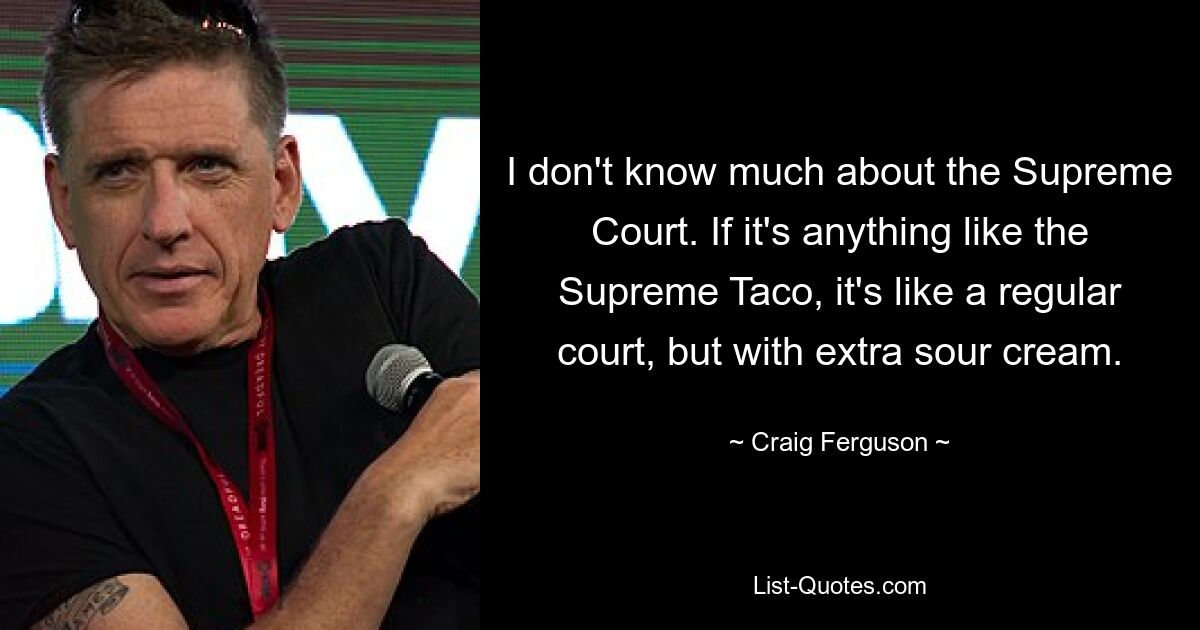 I don't know much about the Supreme Court. If it's anything like the Supreme Taco, it's like a regular court, but with extra sour cream.

~ Craig Ferguson ~

List-Quotes.com